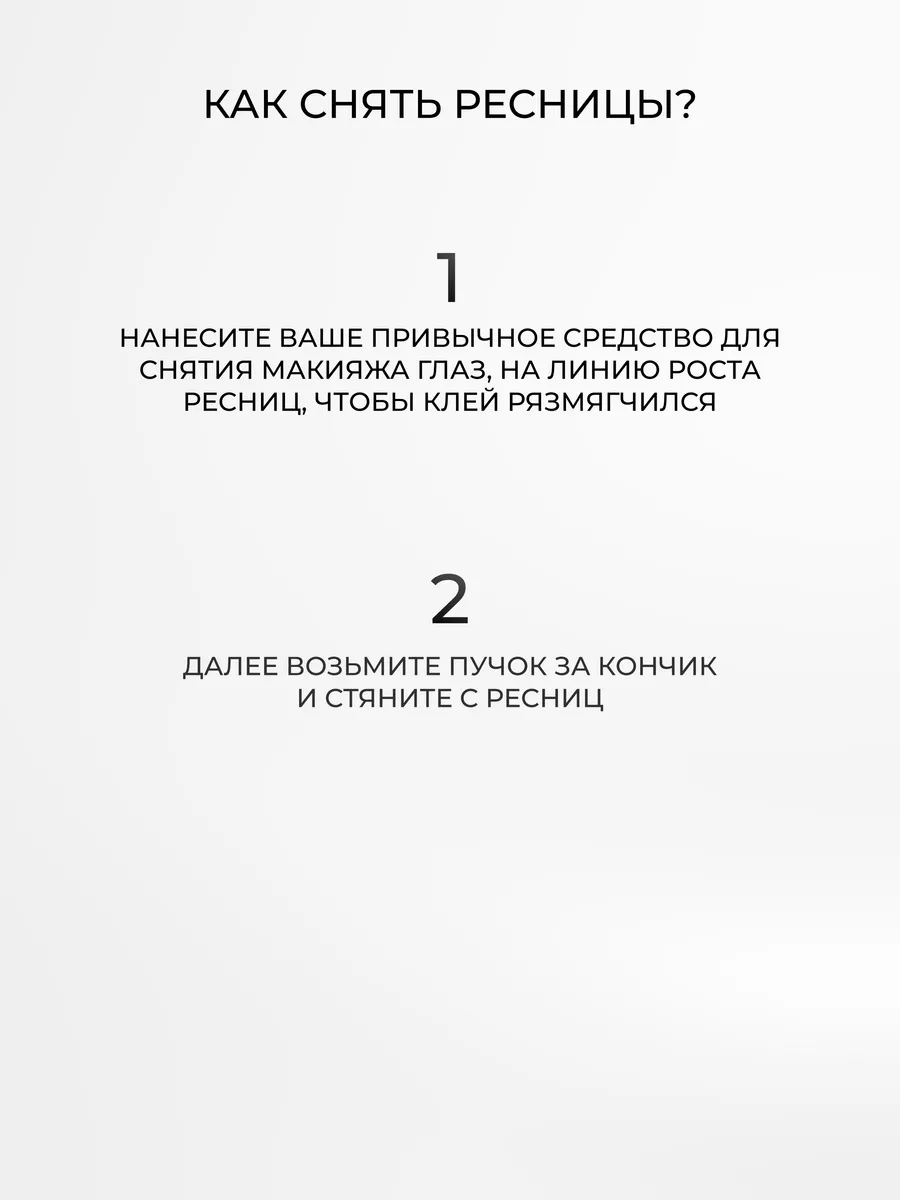 КАК СНЯТЬ РЕСНИЦЫ?

1

НАНЕСИТЕ ВАШЕ ПРИВЫЧНОЕ СРЕДСТВО ДЛЯ СНЯТИЯ МАКИЯЖА ГЛАЗ, НА ЛИНИЮ РОСТА РЕСНИЦ, ЧТОБЫ КЛЕЙ РЯЗМЯГЧИЛСЯ

2

ДАЛЕЕ ВОЗЬМИТЕ ПУЧОК ЗА КОНЧИК И СТЯНИТЕ С РЕСНИЦ